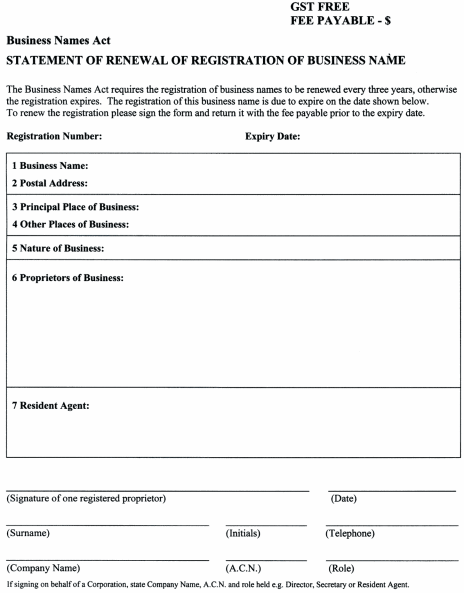 GST FREE
FEE PAYABLE - $

Business Names Act

STATEMENT OF RENEWAL OF REGISTRATION OF BUSINESS NAME

The Business Names Act requires the registration of business names to be renewed every three years, otherwise the registration expires. The registration of this business name is due to expire on the date shown below. To renew the registration please sign the form and return it with the fee payable prior to the expiry date.

Registration Number: Expiry Date:

1 Business Name:
2 Postal Address:

3 Principal Place of Business:
4 Other Places of Business:

5 Nature of Business:

6 Proprietors of Business:

7 Resident Agent:

(Signature of one registered proprietor) (Date)

(Surname) (Initials) (Telephone)

(Company Name) (A.C.N.) (Role)

If signing on behalf of a Corporation, state Company Name, A.C.N. and role held e.g. Director, Secretary or Resident Agent.